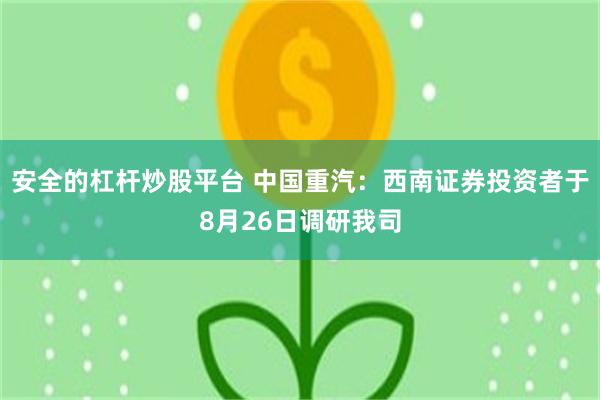 $

安全的杠杆炒股平台 中国重汽：西南证券投资者于8月26日调研我司